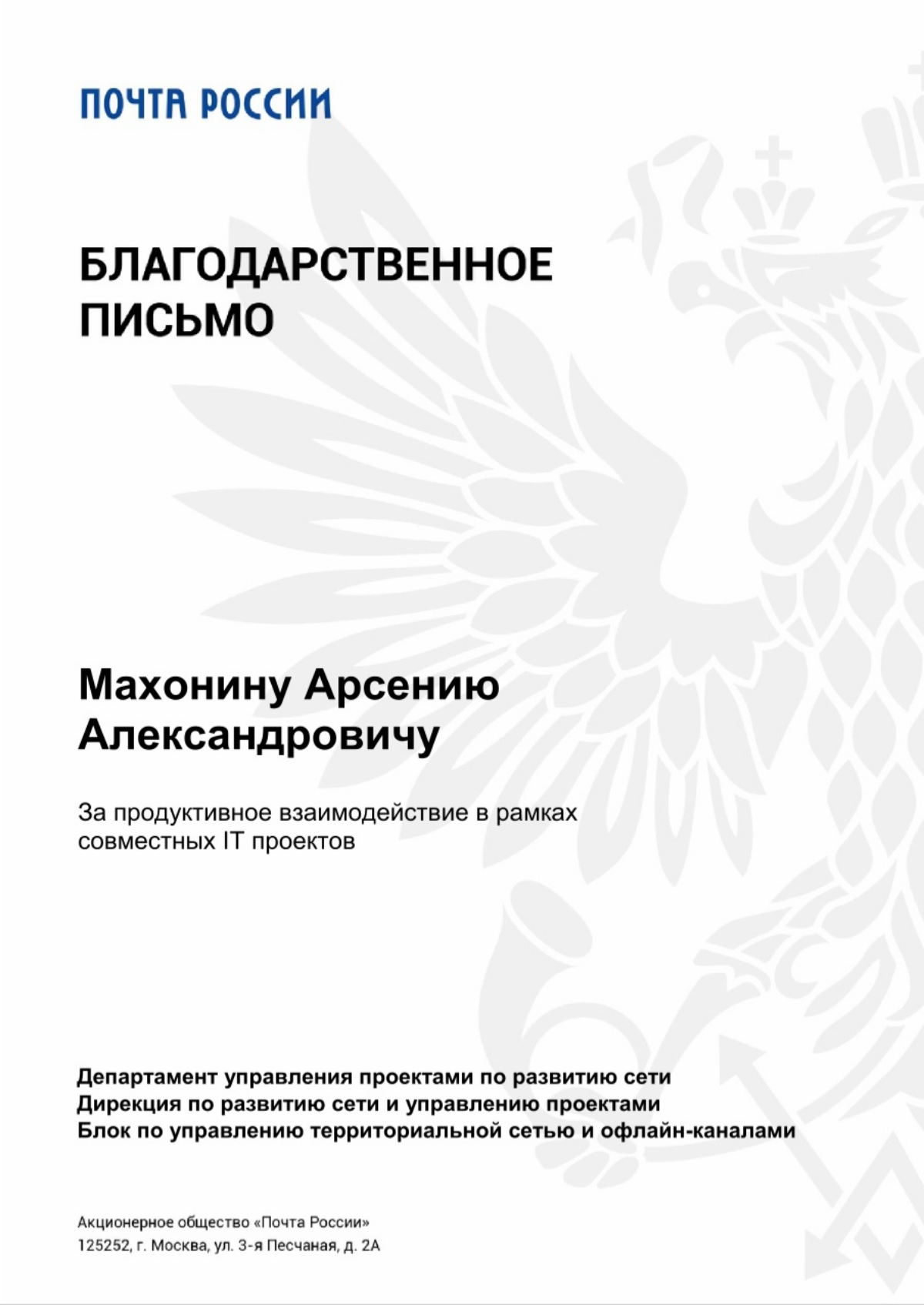 ПОЧТА РОССИИ

БЛАГОДАРСТВЕННОЕ ПИСЬМО

Махонину Арсению Александровичу

За продуктивное взаимодействие в рамках совместных IT проектов

Департамент управления проектами по развитию сети
Дирекция по развитию сети и управлению проектами
Блок по управлению территориальной сетью и офлайн-каналами

Акционерное общество «Почта России»
125252, г. Москва, ул. 3-я Песчаная, д. 2А